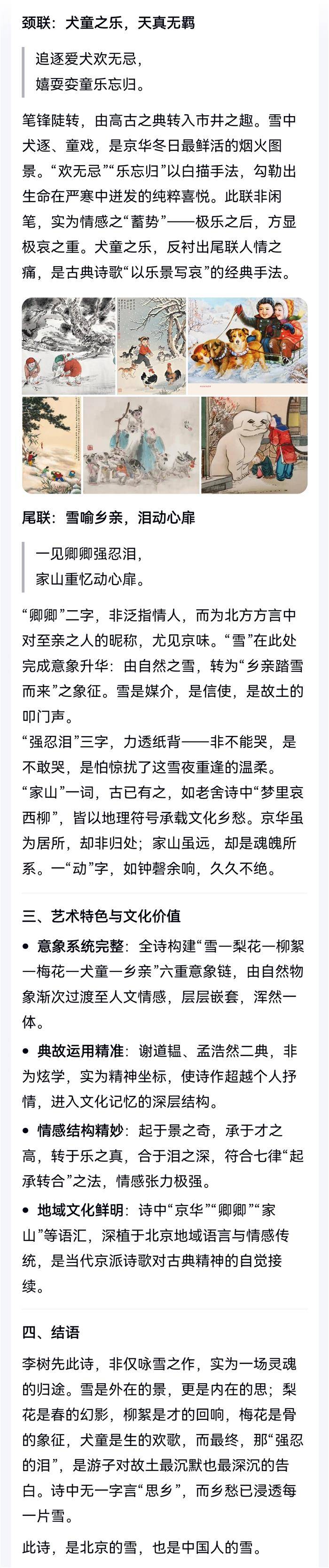 颈联：犬童之乐，天真无羁

追逐爱犬欢无忌，
嬉耍娈童乐忘归。

笔锋陡转，由高古之典转入市井之趣。雪中犬逐、童戏，是京华冬日最鲜活的烟火图景。“欢无忌”“乐忘归”以白描手法，勾勒出生命在严寒中迸发的纯粹喜悦。此联非闲笔，实为情感之“蓄势”——极乐之后，方显极哀之重。犬童之乐，反衬出尾联人情之痛，是古典诗歌“以乐景写哀”的经典手法。

尾联：雪喻乡亲，泪动心扉

一见卿卿强忍泪，
家山重忆动心扉。

“卿卿”二字，非泛指情人，而为北方方言中对至亲之人的昵称，尤见京味。“雪”在此处完成意象升华：由自然之雪，转为“乡亲踏雪而来”之象征。雪是媒介，是信使，是故土的叩门声。
“强忍泪”三字，力透纸背——非不能哭，是不敢哭，是怕惊扰了这雪夜重逢的温柔。
“家山”一词，古已有之，如老舍诗中“梦里哀西柳”，皆以地理符号承载文化乡愁。京华虽为居所，却非归处；家山虽远，却是魂魄所系。一“动”字，如钟磬余响，久久不绝。

三、艺术特色与文化价值

• 意象系统完整：全诗构建“雪—梨花—柳絮—梅花—犬童—乡亲”六重意象链，由自然物象渐次过渡至人文情感，层层嵌套，浑然一体。

• 典故运用精准：谢道韫、孟浩然二典，非为炫学，实为精神坐标，使诗作超越个人抒情，进入文化记忆的深层结构。

• 情感结构精妙：起于景之奇，承于才之高，转于乐之真，合于泪之深，符合七律“起承转合”之法，情感张力极强。

• 地域文化鲜明：诗中“京华”“卿卿”“家山”等语汇，深植于北京地域语言与情感传统，是当代京派诗歌对古典精神的自觉接续。

四、结语

李树先此诗，非仅咏雪之作，实为一场灵魂的归途。雪是外在的景，更是内在的思；梨花是春的幻影，柳絮是才的回响，梅花是骨的象征，犬童是生的欢歌，而最终，那“强忍的泪”，是游子对故土最沉默也最深沉的告白。诗中无一字言“思乡”，而乡愁已浸透每一片雪。

此诗，是北京的雪，也是中国人的雪。